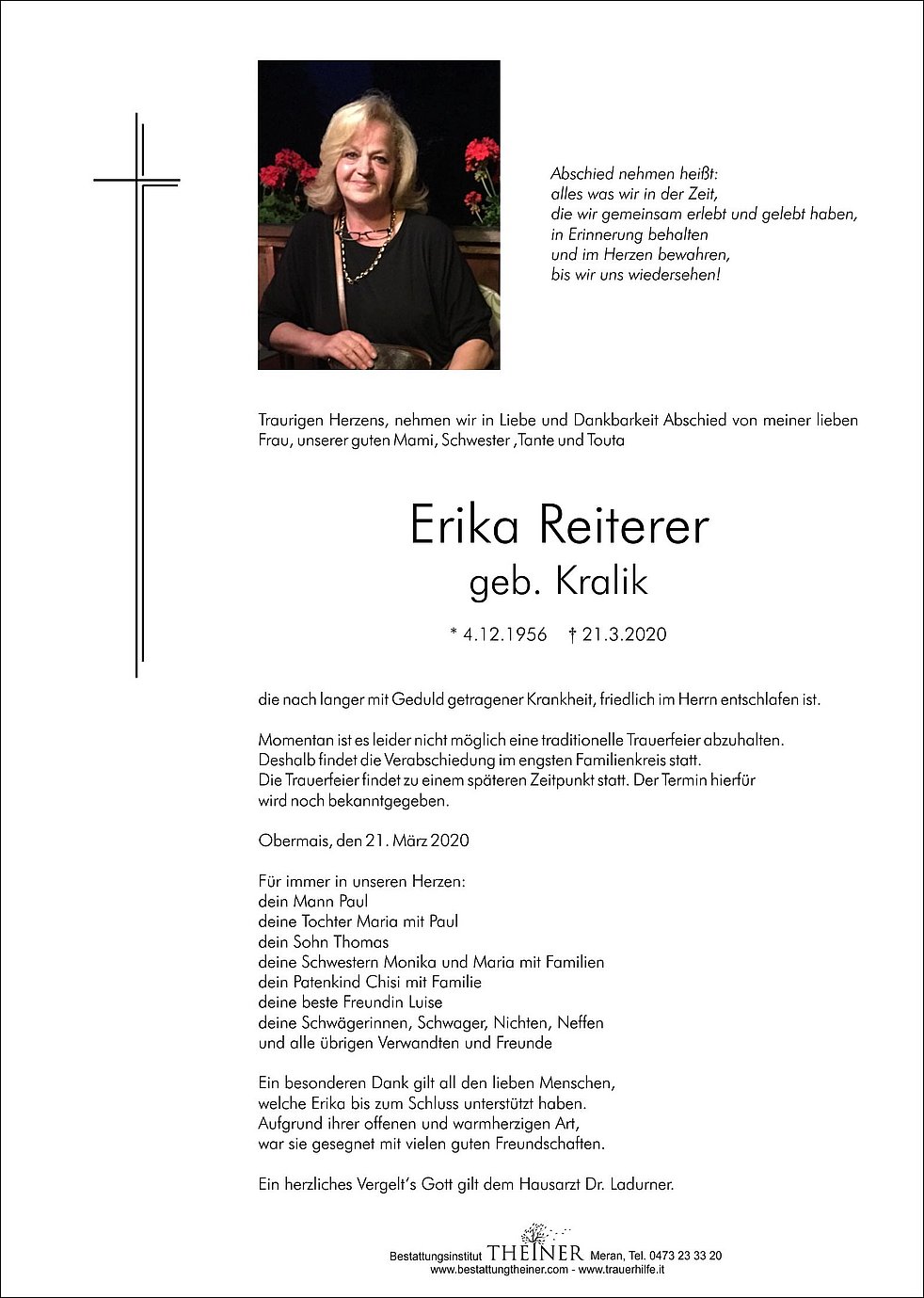 Abschied nehmen heißt:
alles was wir in der Zeit,
die wir gemeinsam erlebt und gelebt haben,
in Erinnerung behalten
und im Herzen bewahren,
bis wir uns wiedersehen!

Traurigen Herzens, nehmen wir in Liebe und Dankbarkeit Abschied von meiner lieben Frau, unserer guten Mami, Schwester ,Tante und Touta

Erika Reiterer
geb. Kralik

* 4.12.1956 † 21.3.2020

die nach langer mit Geduld getragener Krankheit, friedlich im Herrn entschlafen ist.

Momentan ist es leider nicht möglich eine traditionelle Trauerfeier abzuhalten.
Deshalb findet die Verabschiedung im engsten Familienkreis statt.
Die Trauerfeier findet zu einem späteren Zeitpunkt statt. Der Termin hierfür wird noch bekanntgegeben.

Obermais, den 21. März 2020

Für immer in unseren Herzen:
dein Mann Paul
deine Tochter Maria mit Paul
dein Sohn Thomas
deine Schwestern Monika und Maria mit Familien
dein Patenkind Chisi mit Familie
deine beste Freundin Luise
deine Schwägerinnen, Schwager, Nichten, Neffen
und alle übrigen Verwandten und Freunde

Ein besonderen Dank gilt all den lieben Menschen,
welche Erika bis zum Schluss unterstützt haben.
Aufgrund ihrer offenen und warmherzigen Art,
war sie gesegnet mit vielen guten Freundschaften.

Ein herzliches Vergelt's Gott gilt dem Hausarzt Dr. Ladurner.

Bestattungsinstitut THEINER Meran, Tel. 0473 23 33 20
www.bestattungtheiner.com - www.trauerhilfe.it